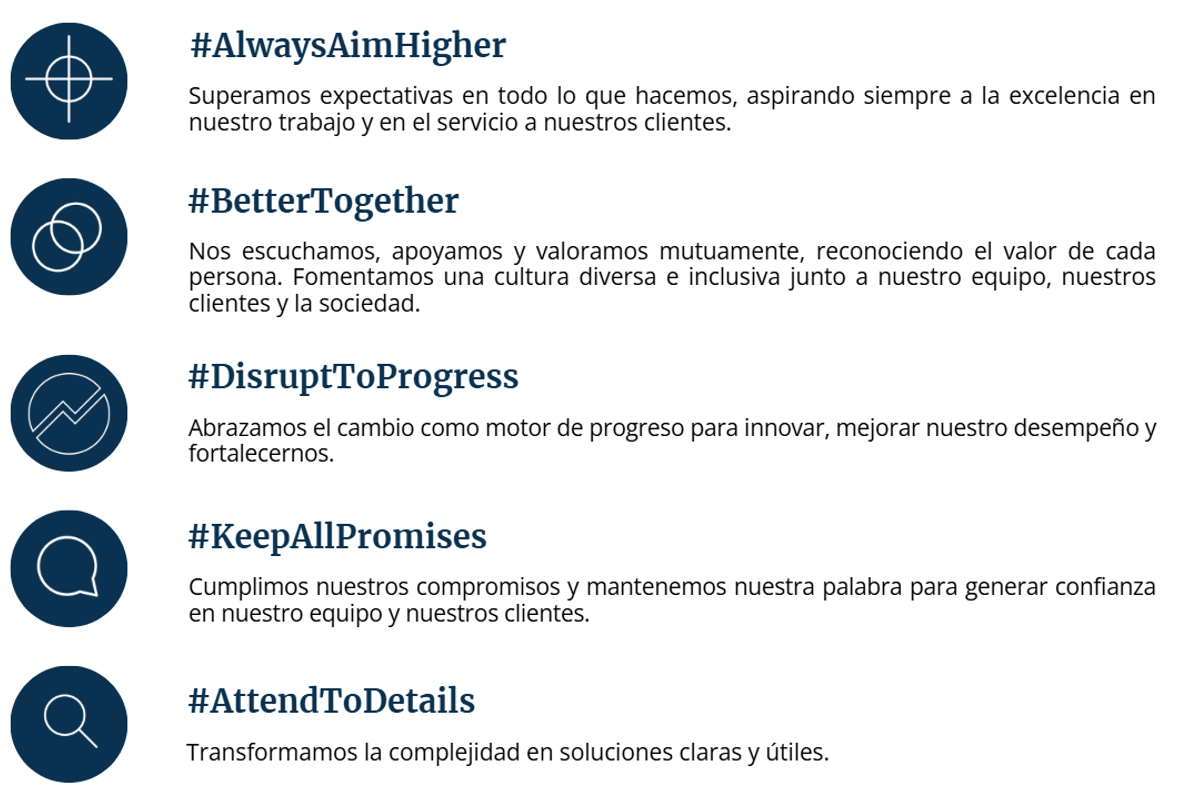 #AlwaysAimHigher

Superamos expectativas en todo lo que hacemos, aspirando siempre a la excelencia en nuestro trabajo y en el servicio a nuestros clientes.

#BetterTogether

Nos escuchamos, apoyamos y valoramos mutuamente, reconociendo el valor de cada persona. Fomentamos una cultura diversa e inclusiva junto a nuestro equipo, nuestros clientes y la sociedad.

#DisruptToProgress

Abrazamos el cambio como motor de progreso para innovar, mejorar nuestro desempeño y fortalecernos.

#KeepAllPromises

Cumplimos nuestros compromisos y mantenemos nuestra palabra para generar confianza en nuestro equipo y nuestros clientes.

#AttendToDetails

Transformamos la complejidad en soluciones claras y útiles.